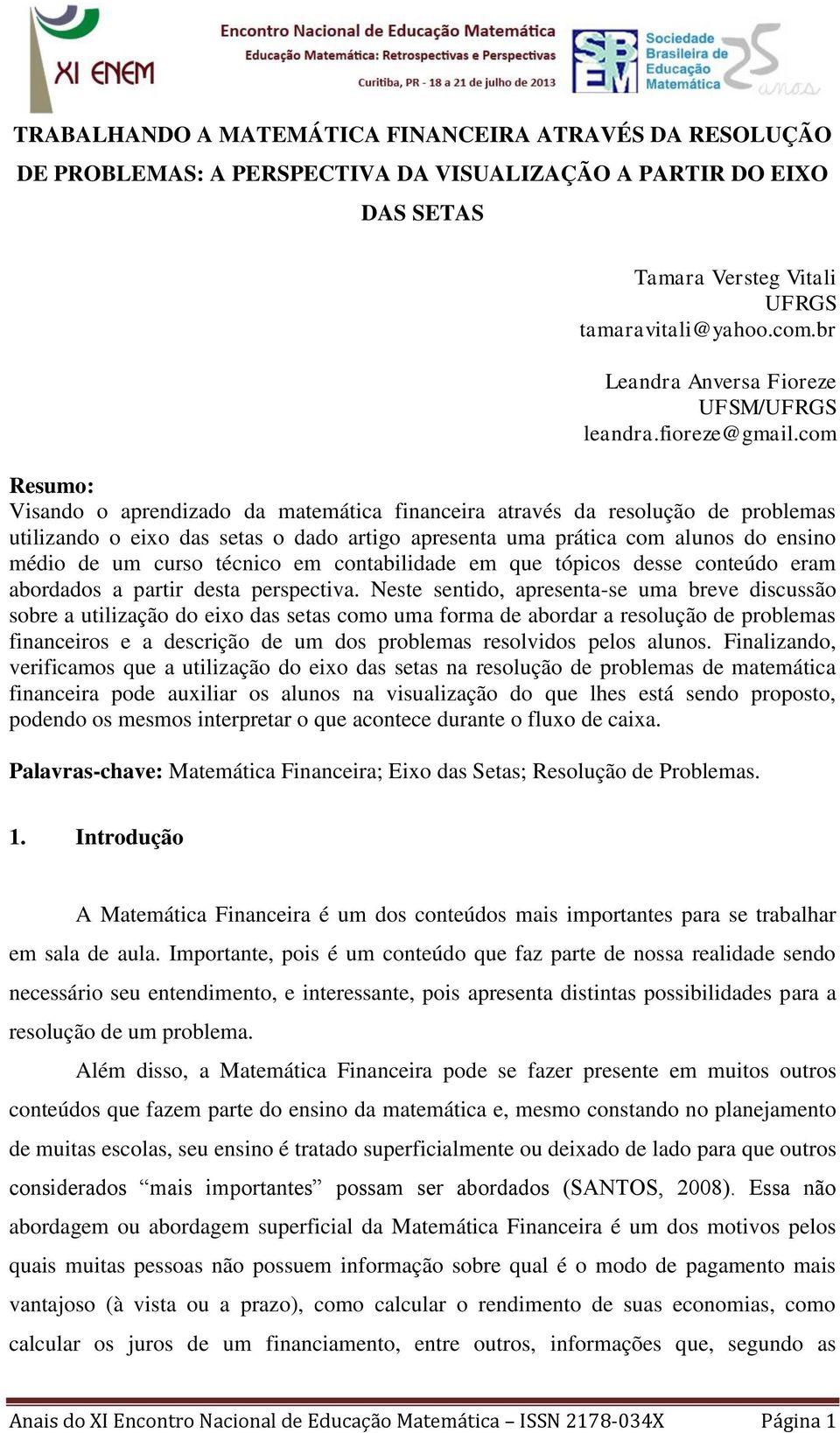 XI ENEM

Encontro Nacional de Educação Matemática
Educação Matemática: Retrospectivas e Perspectivas
Curitiba, PR - 18 a 21 de julho de 2013

SBEM Sociedade Brasileira de Educação Matemática 25 anos

TRABALHANDO A MATEMÁTICA FINANCEIRA ATRAVÉS DA RESOLUÇÃO DE PROBLEMAS: A PERSPECTIVA DA VISUALIZAÇÃO A PARTIR DO EIXO DAS SETAS

Tamara Versteg Vitali
UFRGS
tamaravitali@yahoo.com.br

Leandra Anversa Fioreze
UFSM/UFRGS
leandra.fioreze@gmail.com

Resumo:
Visando o aprendizado da matemática financeira através da resolução de problemas utilizando o eixo das setas o dado artigo apresenta uma prática com alunos do ensino médio de um curso técnico em contabilidade em que tópicos desse conteúdo eram abordados a partir desta perspectiva. Neste sentido, apresenta-se uma breve discussão sobre a utilização do eixo das setas como uma forma de abordar a resolução de problemas financeiros e a descrição de um dos problemas resolvidos pelos alunos. Finalizando, verificamos que a utilização do eixo das setas na resolução de problemas de matemática financeira pode auxiliar os alunos na visualização do que lhes está sendo proposto, podendo os mesmos interpretar o que acontece durante o fluxo de caixa.

Palavras-chave: Matemática Financeira; Eixo das Setas; Resolução de Problemas.

1. Introdução

A Matemática Financeira é um dos conteúdos mais importantes para se trabalhar em sala de aula. Importante, pois é um conteúdo que faz parte de nossa realidade sendo necessário seu entendimento, e interessante, pois apresenta distintas possibilidades para a resolução de um problema.

Além disso, a Matemática Financeira pode se fazer presente em muitos outros conteúdos que fazem parte do ensino da matemática e, mesmo constando no planejamento de muitas escolas, seu ensino é tratado superficialmente ou deixado de lado para que outros considerados “mais importantes” possam ser abordados (SANTOS, 2008). Essa não abordagem ou abordagem superficial da Matemática Financeira é um dos motivos pelos quais muitas pessoas não possuem informação sobre qual é o modo de pagamento mais vantajoso (à vista ou a prazo), como calcular o rendimento de suas economias, como calcular os juros de um financiamento, entre outros, informações que, segundo as

Anais do XI Encontro Nacional de Educação Matemática – ISSN 2178-034X Página 1